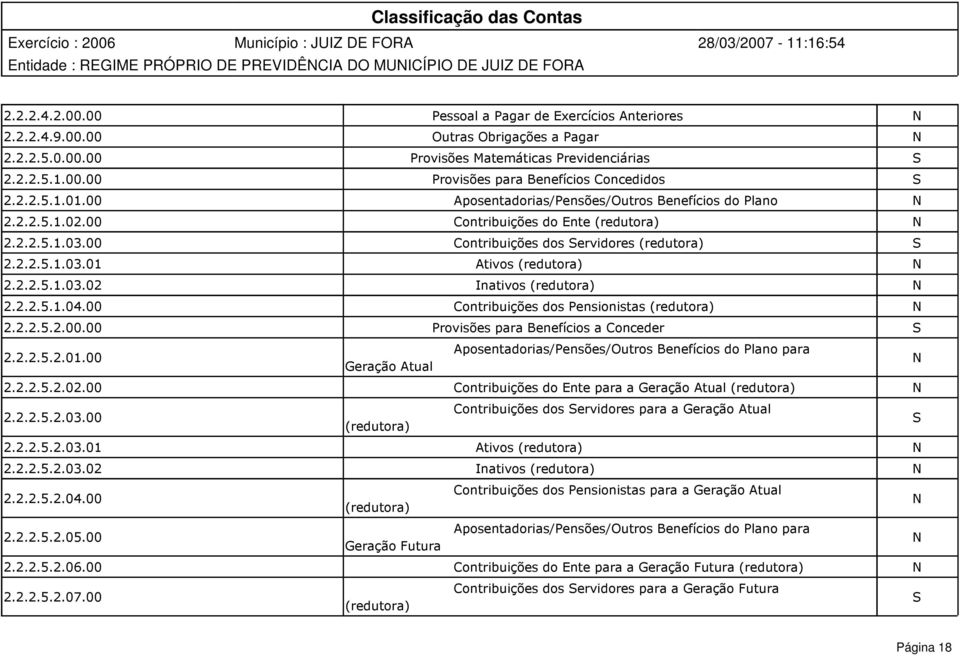 Classificação das Contas

Exercício : 2006 Município : JUIZ DE FORA 28/03/2007 - 11:16:54

Entidade : REGIME PRÓPRIO DE PREVIDÊNCIA DO MUNICÍPIO DE JUIZ DE FORA

| | | |
|---|---|---|
| 2.2.2.4.2.00.00 | Pessoal a Pagar de Exercícios Anteriores | N |
| 2.2.2.4.9.00.00 | Outras Obrigações a Pagar | N |
| 2.2.2.5.0.00.00 | Provisões Matemáticas Previdenciárias | S |
| 2.2.2.5.1.00.00 | Provisões para Benefícios Concedidos | S |
| 2.2.2.5.1.01.00 | Aposentadorias/Pensões/Outros Benefícios do Plano | N |
| 2.2.2.5.1.02.00 | Contribuições do Ente (redutora) | N |
| 2.2.2.5.1.03.00 | Contribuições dos Servidores (redutora) | S |
| 2.2.2.5.1.03.01 | Ativos (redutora) | N |
| 2.2.2.5.1.03.02 | Inativos (redutora) | N |
| 2.2.2.5.1.04.00 | Contribuições dos Pensionistas (redutora) | N |
| 2.2.2.5.2.00.00 | Provisões para Benefícios a Conceder | S |
| 2.2.2.5.2.01.00 | Aposentadorias/Pensões/Outros Benefícios do Plano para Geração Atual | N |
| 2.2.2.5.2.02.00 | Contribuições do Ente para a Geração Atual (redutora) | N |
| 2.2.2.5.2.03.00 | Contribuições dos Servidores para a Geração Atual (redutora) | S |
| 2.2.2.5.2.03.01 | Ativos (redutora) | N |
| 2.2.2.5.2.03.02 | Inativos (redutora) | N |
| 2.2.2.5.2.04.00 | Contribuições dos Pensionistas para a Geração Atual (redutora) | N |
| 2.2.2.5.2.05.00 | Aposentadorias/Pensões/Outros Benefícios do Plano para Geração Futura | N |
| 2.2.2.5.2.06.00 | Contribuições do Ente para a Geração Futura (redutora) | N |
| 2.2.2.5.2.07.00 | Contribuições dos Servidores para a Geração Futura (redutora) | S |

Página 18